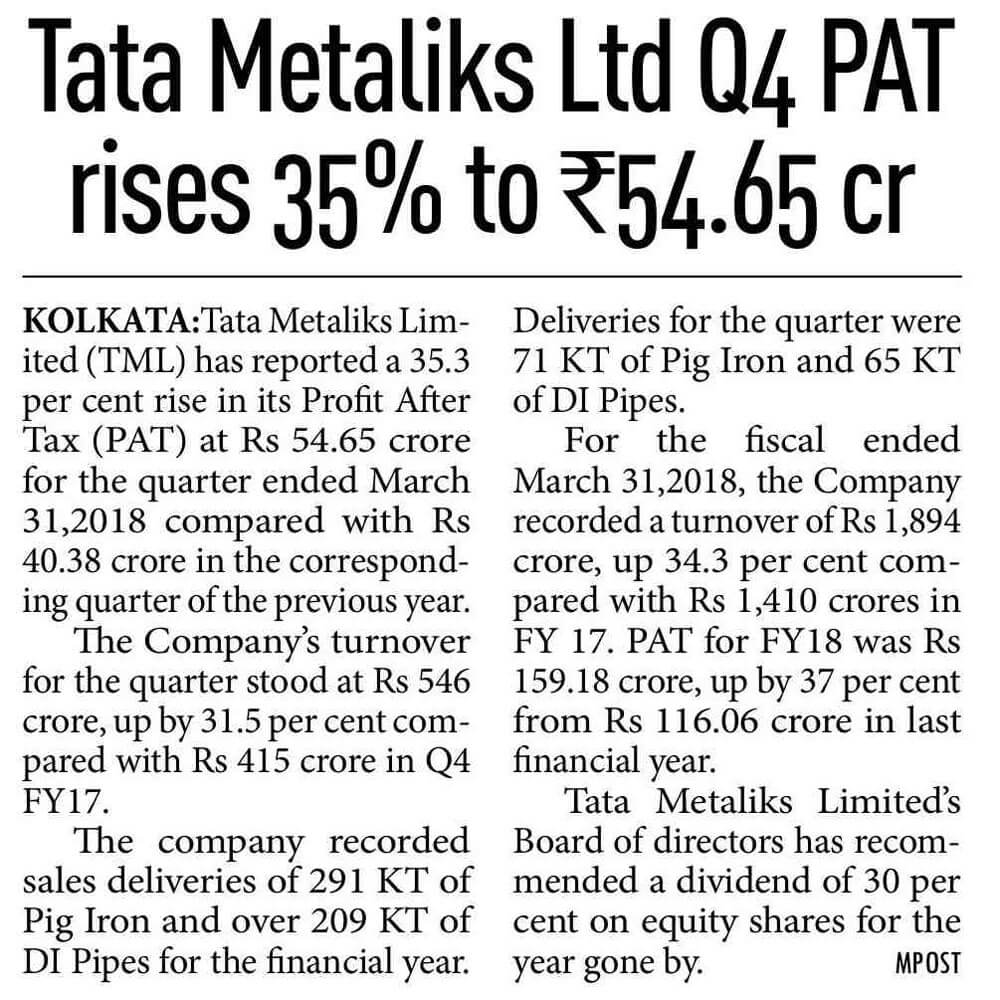 Tata Metaliks Ltd Q4 PAT rises 35% to ₹54.65 cr

KOLKATA:Tata Metaliks Limited (TML) has reported a 35.3 per cent rise in its Profit After Tax (PAT) at Rs 54.65 crore for the quarter ended March 31,2018 compared with Rs 40.38 crore in the corresponding quarter of the previous year.

The Company's turnover for the quarter stood at Rs 546 crore, up by 31.5 per cent compared with Rs 415 crore in Q4 FY17.

The company recorded sales deliveries of 291 KT of Pig Iron and over 209 KT of DI Pipes for the financial year. Deliveries for the quarter were 71 KT of Pig Iron and 65 KT of DI Pipes.

For the fiscal ended March 31,2018, the Company recorded a turnover of Rs 1,894 crore, up 34.3 per cent compared with Rs 1,410 crores in FY 17. PAT for FY18 was Rs 159.18 crore, up by 37 per cent from Rs 116.06 crore in last financial year.

Tata Metaliks Limited's Board of directors has recommended a dividend of 30 per cent on equity shares for the year gone by. MPOST